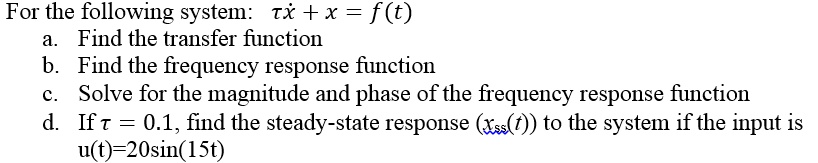 For the following system: $\tau\dot{x} + x = f(t)$

a. Find the transfer function
b. Find the frequency response function
c. Solve for the magnitude and phase of the frequency response function
d. If $\tau = 0.1$, find the steady-state response ($x_{ss}(t)$) to the system if the input is u(t)=20sin(15t)